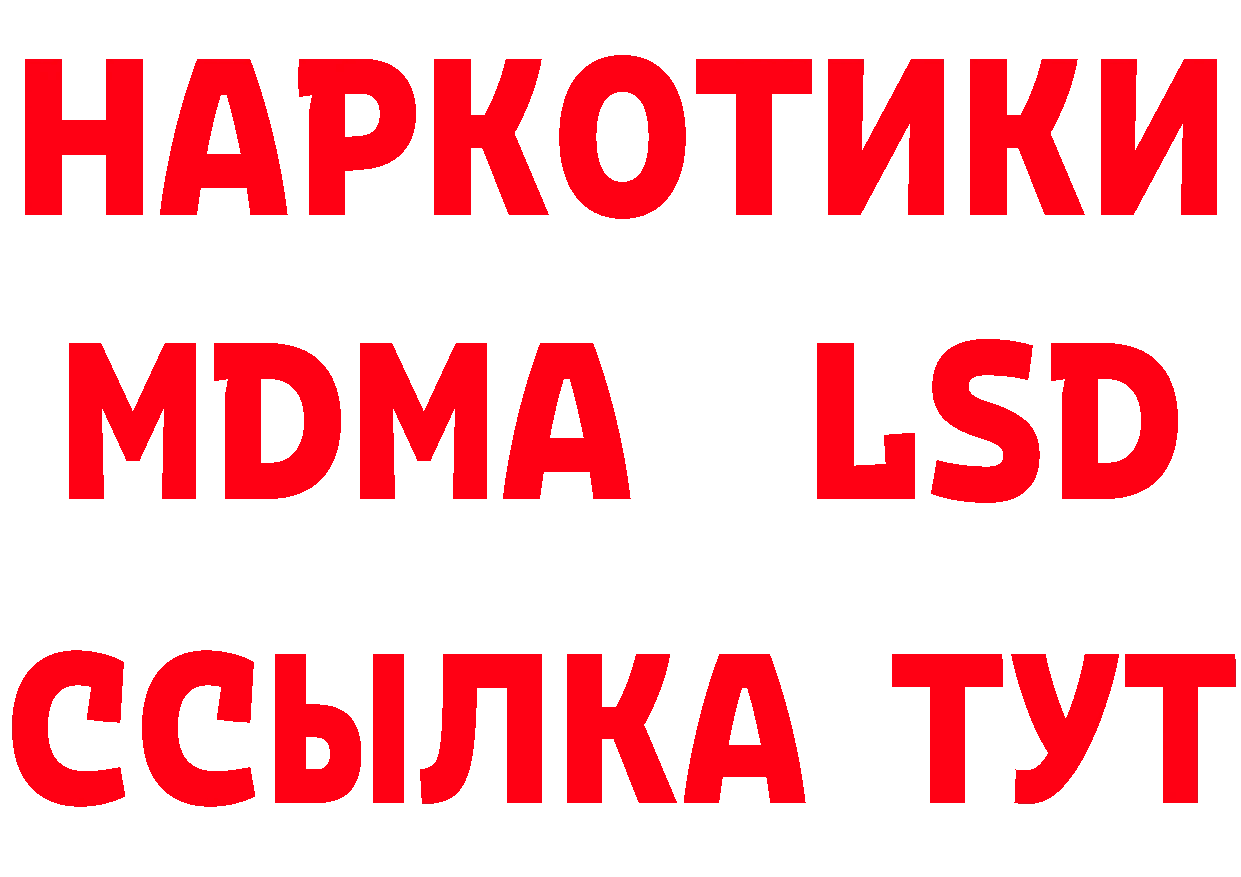 НАРКОТИКИ
MDMA LSD
ССЫЛКА ТУТ